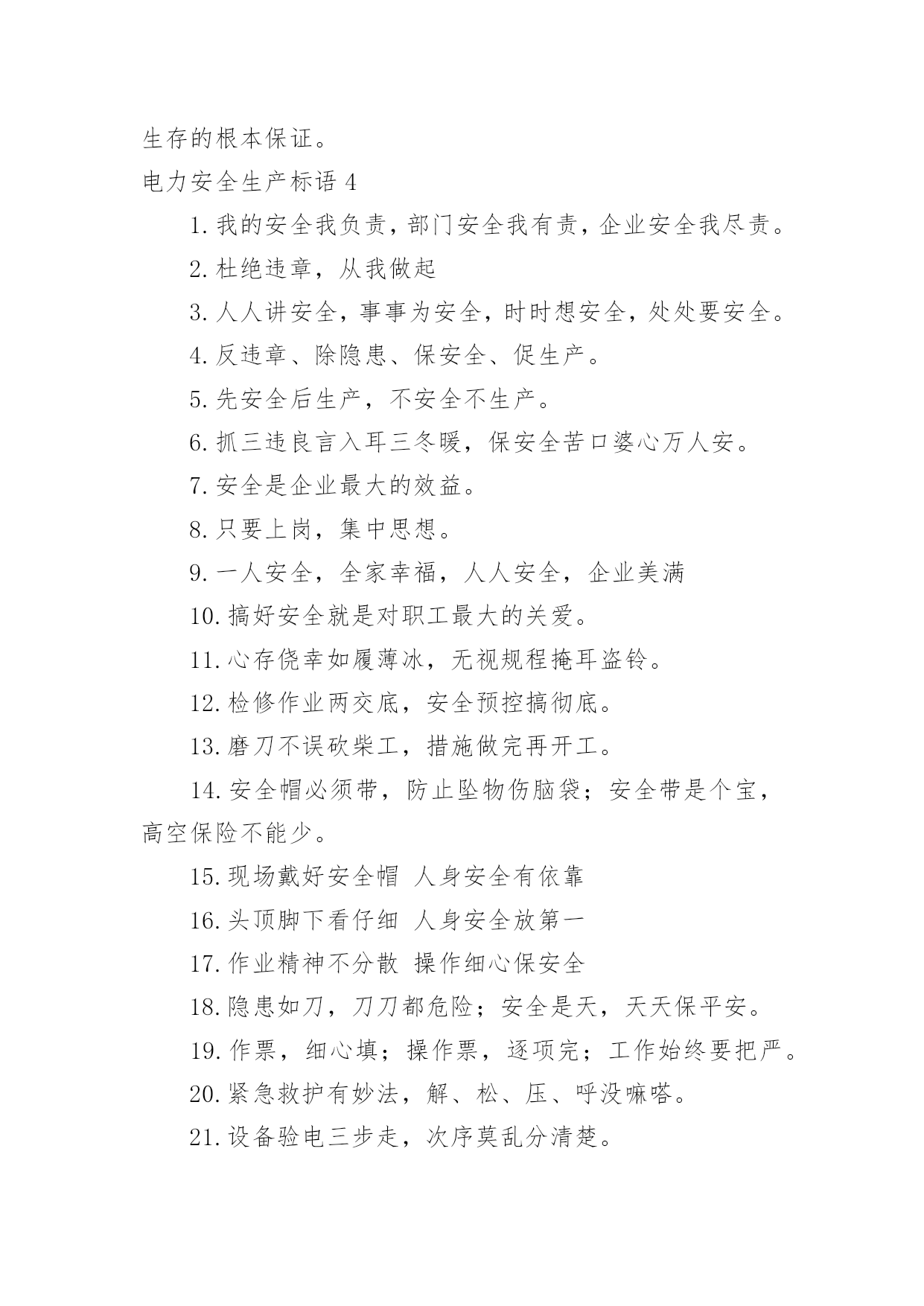 生存的根本保证。

电力安全生产标语 4

1. 我的安全我负责，部门安全我有责，企业安全我尽责。

2. 杜绝违章，从我做起

3. 人人讲安全，事事为安全，时时想安全，处处要安全。

4. 反违章、除隐患、保安全、促生产。

5. 先安全后生产，不安全不生产。

6. 抓三违良言入耳三冬暖，保安全苦口婆心万人安。

7. 安全是企业最大的效益。

8. 只要上岗，集中思想。

9. 一人安全，全家幸福，人人安全，企业美满

10. 搞好安全就是对职工最大的关爱。

11. 心存侥幸如履薄冰，无视规程掩耳盗铃。

12. 检修作业两交底，安全预控搞彻底。

13. 磨刀不误砍柴工，措施做完再开工。

14. 安全帽必须带，防止坠物伤脑袋；安全带是个宝，高空保险不能少。

15. 现场戴好安全帽 人身安全有依靠

16. 头顶脚下看仔细 人身安全放第一

17. 作业精神不分散 操作细心保安全

18. 隐患如刀，刀刀都危险；安全是天，天天保平安。

19. 作票，细心填；操作票，逐项完；工作始终要把严。

20. 紧急救护有妙法，解、松、压、呼没嘛嗒。

21. 设备验电三步走，次序莫乱分清楚。